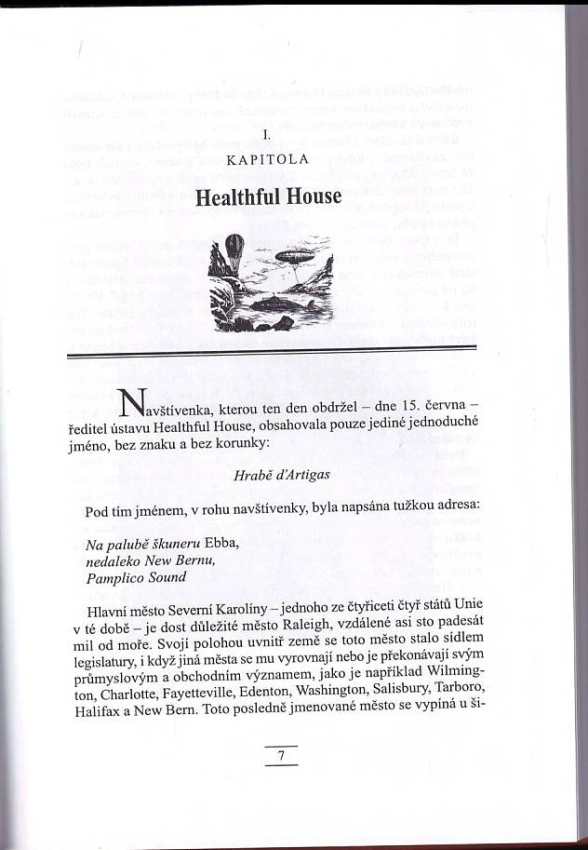 I.
KAPITOLA

Healthful House

Navštívenka, kterou ten den obdržel – dne 15. června – ředitel ústavu Healthful House, obsahovala pouze jediné jednoduché jméno, bez znaku a bez korunky:

Hrabě d'Artigas

Pod tím jménem, v rohu navštívenky, byla napsána tužkou adresa:

Na palubě škuneru Ebba,
nedaleko New Bernu,
Pamplico Sound

Hlavní město Severní Karolíny – jednoho ze čtyřiceti čtyř států Unie v té době – je dost důležité město Raleigh, vzdálené asi sto padesát mil od moře. Svojí polohou uvnitř země se toto město stalo sídlem legislatury, i když jiná města se mu vyrovnají nebo je překonávají svým průmyslovým a obchodním významem, jako je například Wilmington, Charlotte, Fayetteville, Edenton, Washington, Salisbury, Tarboro, Halifax a New Bern. Toto posledně jmenované město se vypíná u ši-

7